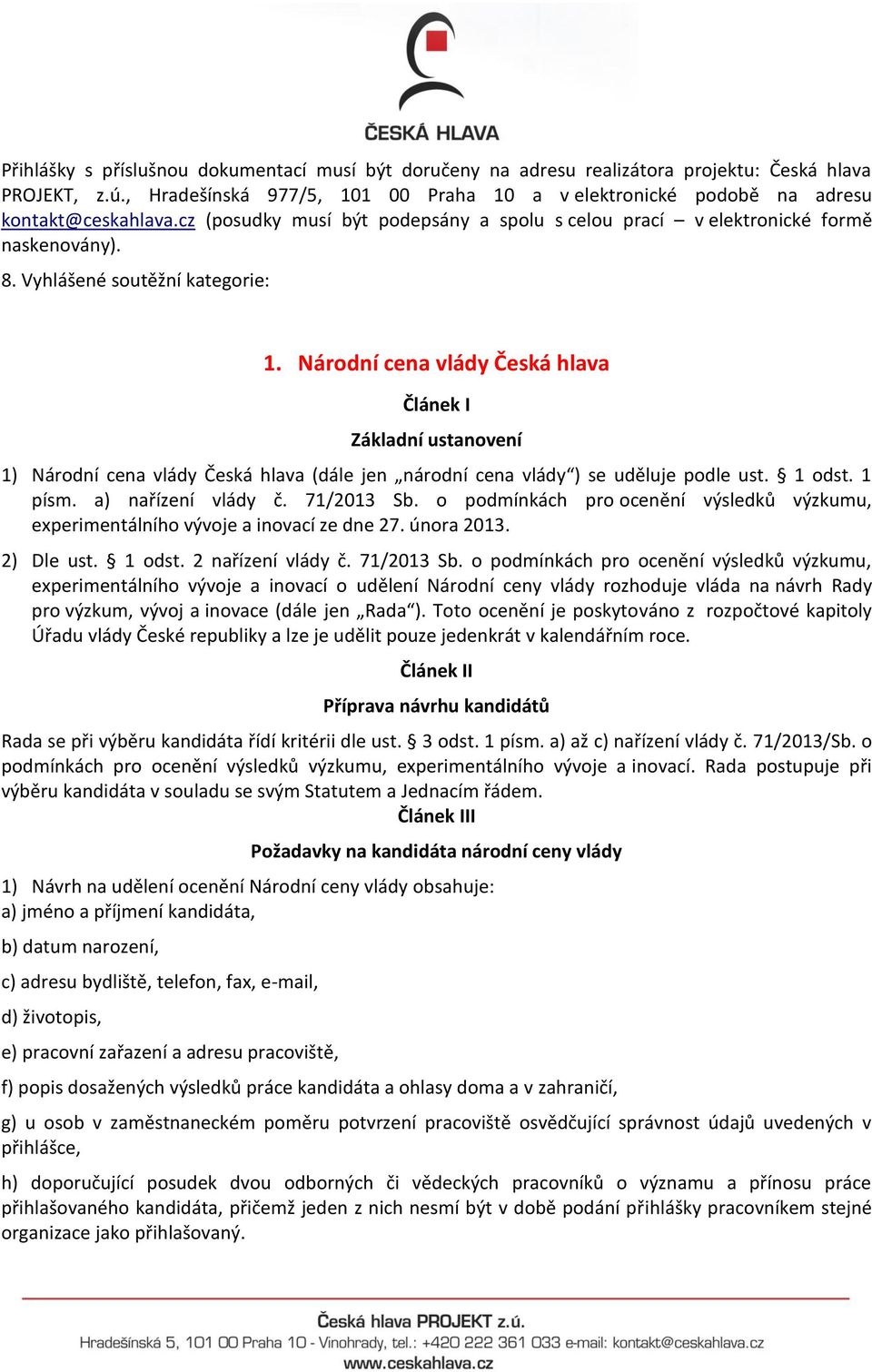 ČESKÁ HLAVA

Přihlášky s příslušnou dokumentací musí být doručeny na adresu realizátora projektu: Česká hlava PROJEKT, z.ú., Hradešínská 977/5, 101 00 Praha 10 a v elektronické podobě na adresu kontakt@ceskahlava.cz (posudky musí být podepsány a spolu s celou prací – v elektronické formě naskenovány).

8. Vyhlášené soutěžní kategorie:

1. Národní cena vlády Česká hlava

Článek I

Základní ustanovení

1) Národní cena vlády Česká hlava (dále jen „národní cena vlády“) se uděluje podle ust. § 1 odst. 1 písm. a) nařízení vlády č. 71/2013 Sb. o podmínkách pro ocenění výsledků výzkumu, experimentálního vývoje a inovací ze dne 27. února 2013.

2) Dle ust. § 1 odst. 2 nařízení vlády č. 71/2013 Sb. o podmínkách pro ocenění výsledků výzkumu, experimentálního vývoje a inovací o udělení Národní ceny vlády rozhoduje vláda na návrh Rady pro výzkum, vývoj a inovace (dále jen „Rada“). Toto ocenění je poskytováno z rozpočtové kapitoly Úřadu vlády České republiky a lze je udělit pouze jedenkrát v kalendářním roce.

Článek II

Příprava návrhu kandidátů

Rada se při výběru kandidáta řídí kritérii dle ust. § 3 odst. 1 písm. a) až c) nařízení vlády č. 71/2013/Sb. o podmínkách pro ocenění výsledků výzkumu, experimentálního vývoje a inovací. Rada postupuje při výběru kandidáta v souladu se svým Statutem a Jednacím řádem.

Článek III

Požadavky na kandidáta národní ceny vlády

1) Návrh na udělení ocenění Národní ceny vlády obsahuje:
a) jméno a příjmení kandidáta,

b) datum narození,

c) adresu bydliště, telefon, fax, e-mail,

d) životopis,

e) pracovní zařazení a adresu pracoviště,

f) popis dosažených výsledků práce kandidáta a ohlasy doma a v zahraničí,

g) u osob v zaměstnaneckém poměru potvrzení pracoviště osvědčující správnost údajů uvedených v přihlášce,

h) doporučující posudek dvou odborných či vědeckých pracovníků o významu a přínosu práce přihlašovaného kandidáta, přičemž jeden z nich nesmí být v době podání přihlášky pracovníkem stejné organizace jako přihlašovaný.

Česká hlava PROJEKT z.ú.
Hradešínská 5, 101 00 Praha 10 - Vinohrady, tel.: +420 222 361 033 e-mail: kontakt@ceskahlava.cz
www.ceskahlava.cz